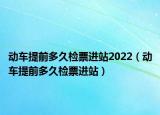 动车提前多久检票进站2022（动车提前多久检票进站）